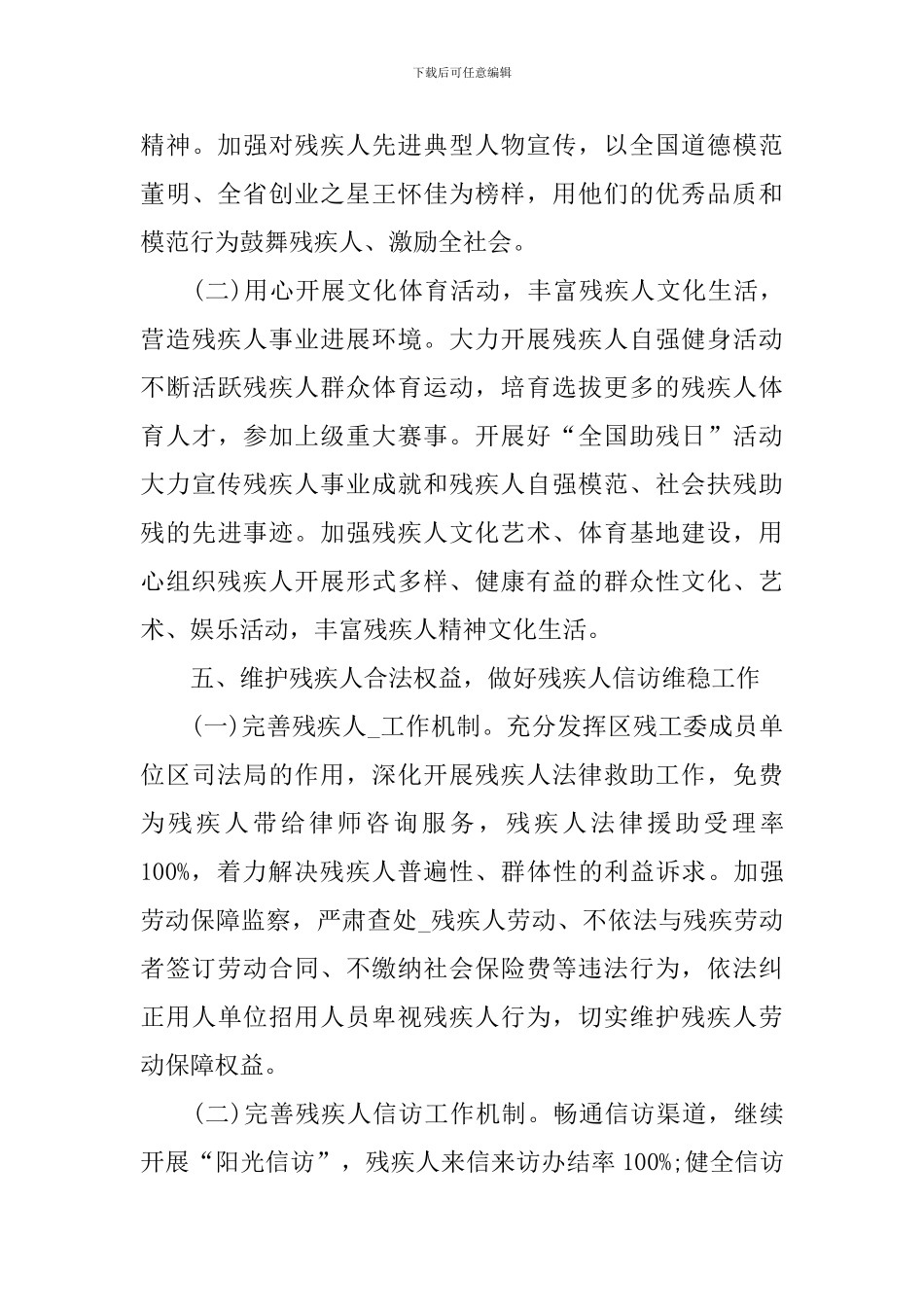 下载后可任意编辑

精神。加强对残疾人先进典型人物宣传，以全国道德模范董明、全省创业之星王怀佳为榜样，用他们的优秀品质和模范行为鼓舞残疾人、激励全社会。

(二)用心开展文化体育活动，丰富残疾人文化生活，营造残疾人事业进展环境。大力开展残疾人自强健身活动不断活跃残疾人群众体育运动，培育选拔更多的残疾人体育人才，参加上级重大赛事。开展好“全国助残日”活动大力宣传残疾人事业成就和残疾人自强模范、社会扶残助残的先进事迹。加强残疾人文化艺术、体育基地建设，用心组织残疾人开展形式多样、健康有益的群众性文化、艺术、娱乐活动，丰富残疾人精神文化生活。

五、维护残疾人合法权益，做好残疾人信访维稳工作

(一)完善残疾人_工作机制。充分发挥区残工委成员单位区司法局的作用，深化开展残疾人法律救助工作，免费为残疾人带给律师咨询服务，残疾人法律援助受理率100%，着力解决残疾人普遍性、群体性的利益诉求。加强劳动保障监察，严肃查处_残疾人劳动、不依法与残疾劳动者签订劳动合同、不缴纳社会保险费等违法行为，依法纠正用人单位招用人员卑视残疾人行为，切实维护残疾人劳动保障权益。

(二)完善残疾人信访工作机制。畅通信访渠道，继续开展“阳光信访”，残疾人来信来访办结率100%;健全信访